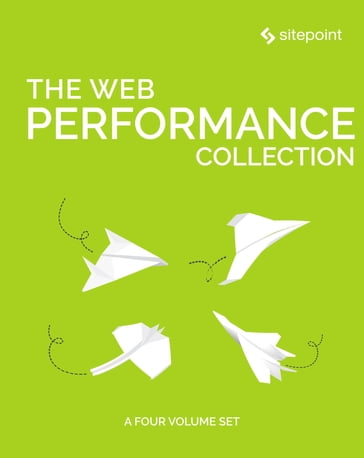 sitepoint

THE WEB
PERFORMANCE
COLLECTION

A FOUR VOLUME SET